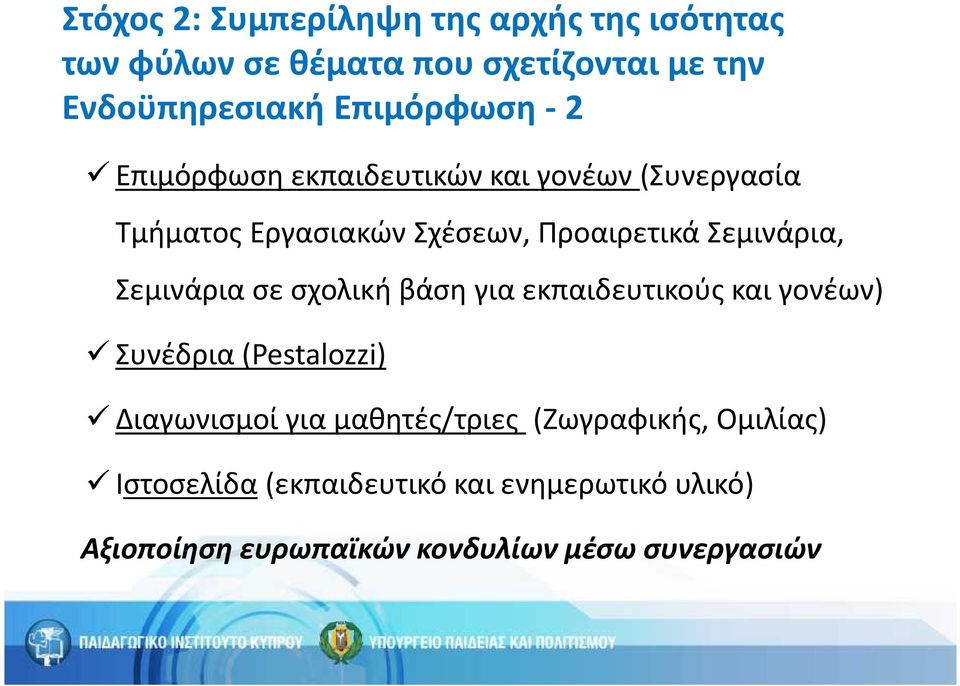 Στόχος 2: Συμπερίληψη της αρχής της ισότητας των φύλων σε θέματα που σχετίζονται με την Ενδοϋπηρεσιακή Επιμόρφωση - 2

✓ Επιμόρφωση εκπαιδευτικών και γονέων (Συνεργασία Τμήματος Εργασιακών Σχέσεων, Προαιρετικά Σεμινάρια, Σεμινάρια σε σχολική βάση για εκπαιδευτικούς και γονέων)

✓ Συνέδρια (Pestalozzi)

✓ Διαγωνισμοί για μαθητές/τριες (Ζωγραφικής, Ομιλίας)

✓ Ιστοσελίδα (εκπαιδευτικό και ενημερωτικό υλικό)

Αξιοποίηση ευρωπαϊκών κονδυλίων μέσω συνεργασιών

ΠΑΙΔΑΓΩΓΙΚΟ ΙΝΣΤΙΤΟΥΤΟ ΚΥΠΡΟΥ

ΥΠΟΥΡΓΕΙΟ ΠΑΙΔΕΙΑΣ ΚΑΙ ΠΟΛΙΤΙΣΜΟΥ